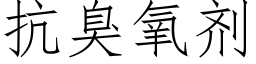 抗臭氧剂